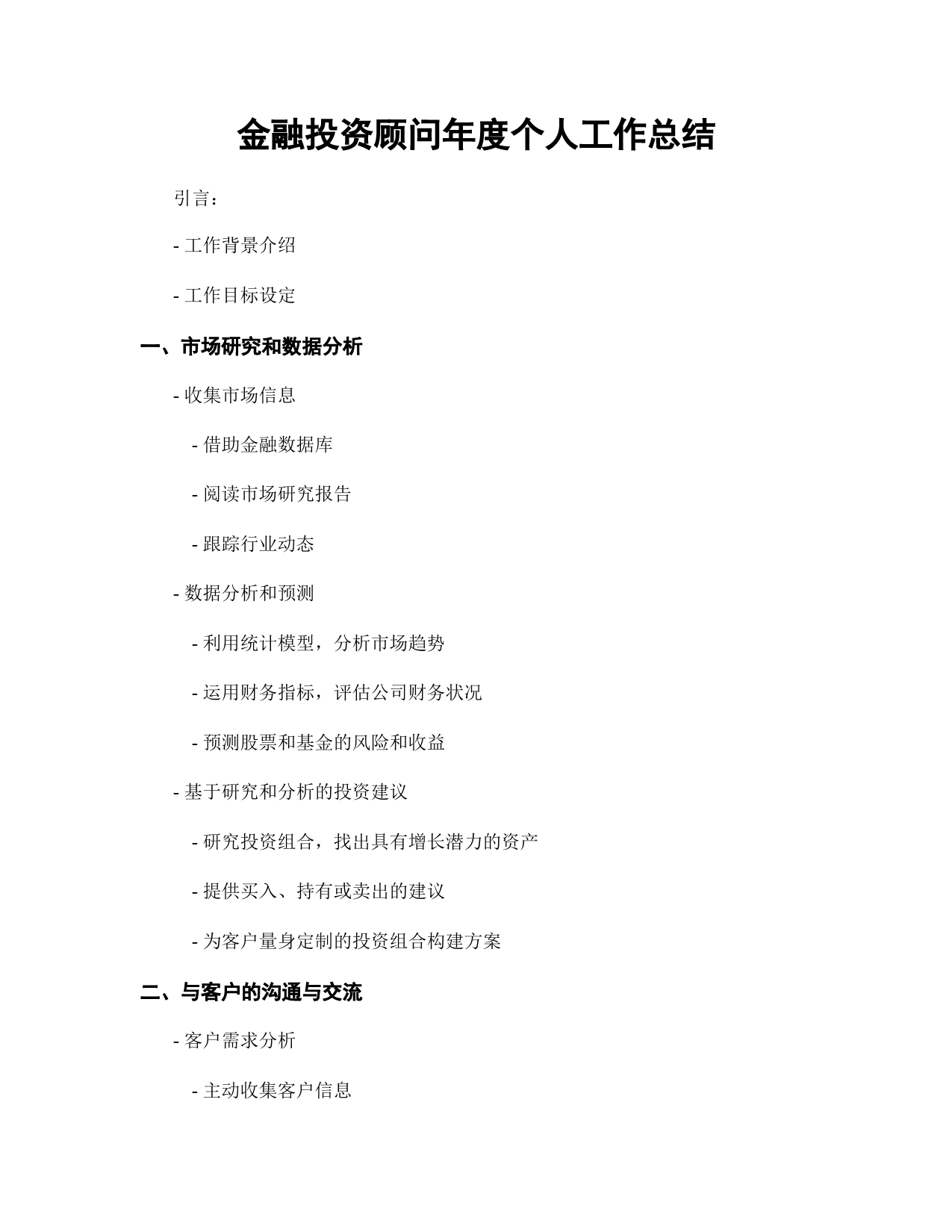 金融投资顾问年度个人工作总结

引言：

- 工作背景介绍

- 工作目标设定

一、市场研究和数据分析

- 收集市场信息

- 借助金融数据库

- 阅读市场研究报告

- 跟踪行业动态

- 数据分析和预测

- 利用统计模型，分析市场趋势

- 运用财务指标，评估公司财务状况

- 预测股票和基金的风险和收益

- 基于研究和分析的投资建议

- 研究投资组合，找出具有增长潜力的资产

- 提供买入、持有或卖出的建议

- 为客户量身定制的投资组合构建方案

二、与客户的沟通与交流

- 客户需求分析

- 主动收集客户信息